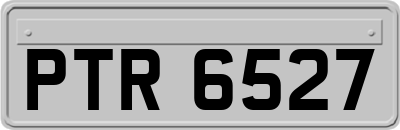 PTR 6527